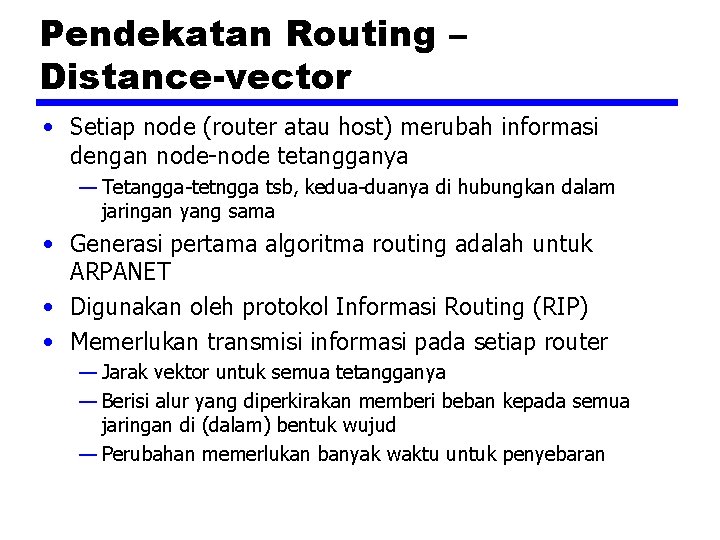 Pendekatan Routing – Distance-vector

• Setiap node (router atau host) merubah informasi dengan node-node tetangganya
  — Tetangga-tetngga tsb, kedua-duanya di hubungkan dalam jaringan yang sama
• Generasi pertama algoritma routing adalah untuk ARPANET
• Digunakan oleh protokol Informasi Routing (RIP)
• Memerlukan transmisi informasi pada setiap router
  — Jarak vektor untuk semua tetangganya
  — Berisi alur yang diperkirakan memberi beban kepada semua jaringan di (dalam) bentuk wujud
  — Perubahan memerlukan banyak waktu untuk penyebaran